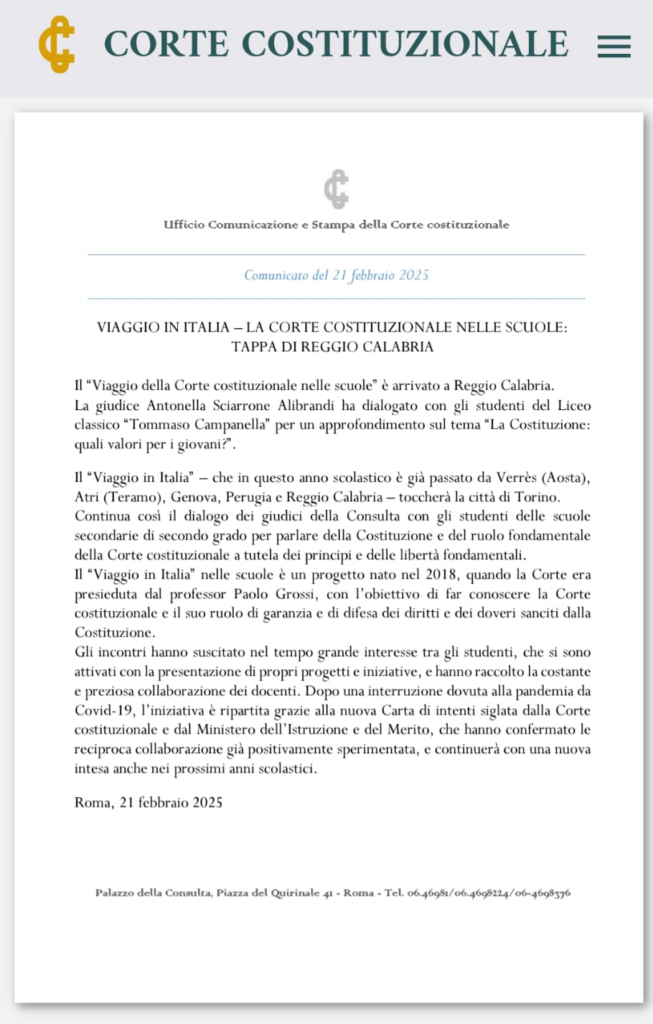 CORTE COSTITUZIONALE

Ufficio Comunicazione e Stampa della Corte costituzionale

Comunicato del 21 febbraio 2025

VIAGGIO IN ITALIA – LA CORTE COSTITUZIONALE NELLE SCUOLE: TAPPA DI REGGIO CALABRIA

Il “Viaggio della Corte costituzionale nelle scuole” è arrivato a Reggio Calabria.
La giudice Antonella Sciarrone Alibrandi ha dialogato con gli studenti del Liceo classico “Tommaso Campanella” per un approfondimento sul tema “La Costituzione: quali valori per i giovani?”.

Il “Viaggio in Italia” – che in questo anno scolastico è già passato da Verrès (Aosta), Atri (Teramo), Genova, Perugia e Reggio Calabria – toccherà la città di Torino.
Continua così il dialogo dei giudici della Consulta con gli studenti delle scuole secondarie di secondo grado per parlare della Costituzione e del ruolo fondamentale della Corte costituzionale a tutela dei principi e delle libertà fondamentali.
Il “Viaggio in Italia” nelle scuole è un progetto nato nel 2018, quando la Corte era presieduta dal professor Paolo Grossi, con l’obiettivo di far conoscere la Corte costituzionale e il suo ruolo di garanzia e di difesa dei diritti e dei doveri sanciti dalla Costituzione.
Gli incontri hanno suscitato nel tempo grande interesse tra gli studenti, che si sono attivati con la presentazione di propri progetti e iniziative, e hanno raccolto la costante e preziosa collaborazione dei docenti. Dopo una interruzione dovuta alla pandemia da Covid-19, l’iniziativa è ripartita grazie alla nuova Carta di intenti siglata dalla Corte costituzionale e dal Ministero dell’Istruzione e del Merito, che hanno confermato le reciproca collaborazione già positivamente sperimentata, e continuerà con una nuova intesa anche nei prossimi anni scolastici.

Roma, 21 febbraio 2025

Palazzo della Consulta, Piazza del Quirinale 41 - Roma - Tel. 06.46981/06.4698224/06-4698376